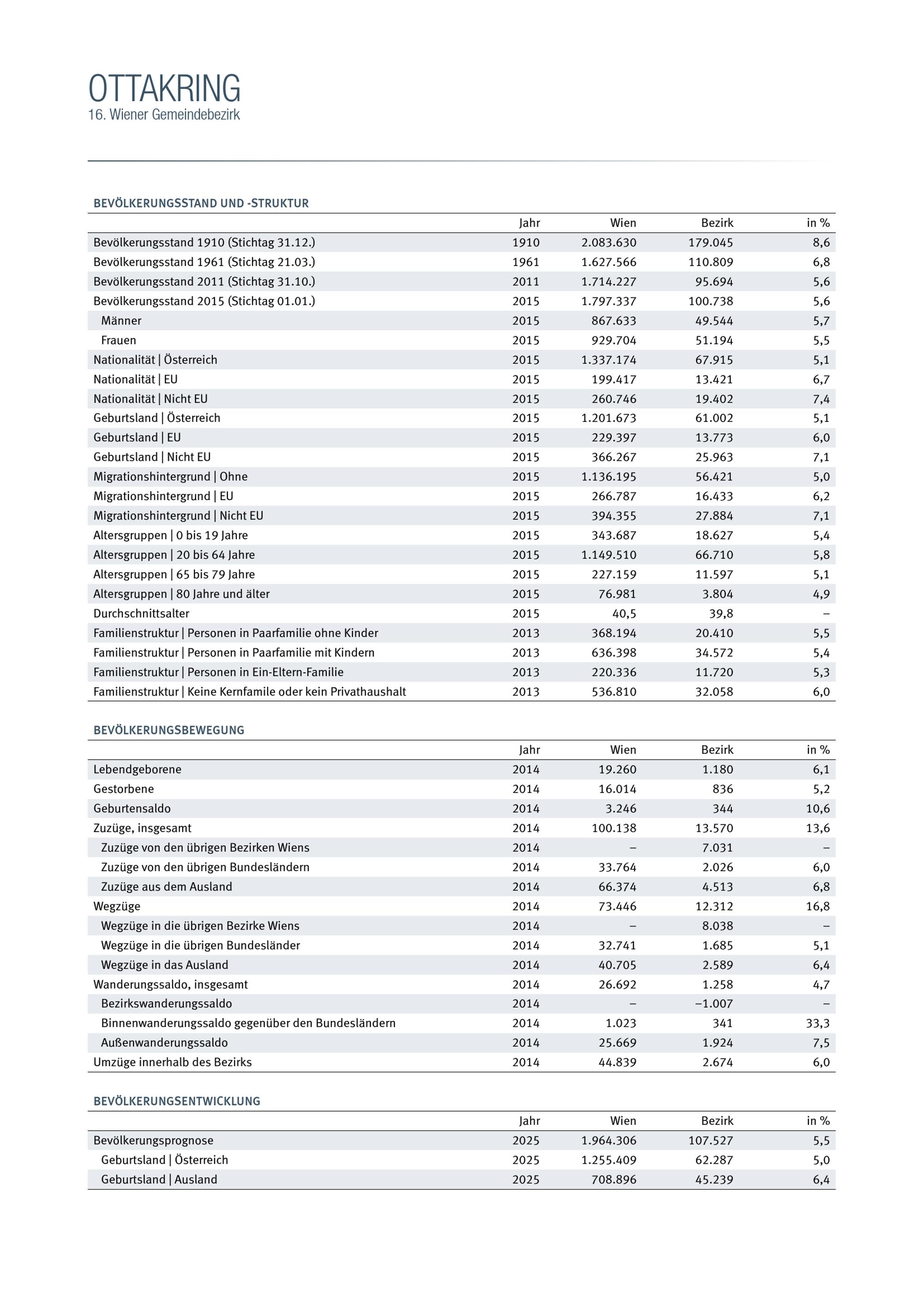 OTTAKRING
16. Wiener Gemeindebezirk

BEVÖLKERUNGSSTAND UND -STRUKTUR

| | Jahr | Wien | Bezirk | in % |
|---|---|---|---|---|
| Bevölkerungsstand 1910 (Stichtag 31.12.) | 1910 | 2.083.630 | 179.045 | 8,6 |
| Bevölkerungsstand 1961 (Stichtag 21.03.) | 1961 | 1.627.566 | 110.809 | 6,8 |
| Bevölkerungsstand 2011 (Stichtag 31.10.) | 2011 | 1.714.227 | 95.694 | 5,6 |
| Bevölkerungsstand 2015 (Stichtag 01.01.) | 2015 | 1.797.337 | 100.738 | 5,6 |
| Männer | 2015 | 867.633 | 49.544 | 5,7 |
| Frauen | 2015 | 929.704 | 51.194 | 5,5 |
| Nationalität \| Österreich | 2015 | 1.337.174 | 67.915 | 5,1 |
| Nationalität \| EU | 2015 | 199.417 | 13.421 | 6,7 |
| Nationalität \| Nicht EU | 2015 | 260.746 | 19.402 | 7,4 |
| Geburtsland \| Österreich | 2015 | 1.201.673 | 61.002 | 5,1 |
| Geburtsland \| EU | 2015 | 229.397 | 13.773 | 6,0 |
| Geburtsland \| Nicht EU | 2015 | 366.267 | 25.963 | 7,1 |
| Migrationshintergrund \| Ohne | 2015 | 1.136.195 | 56.421 | 5,0 |
| Migrationshintergrund \| EU | 2015 | 266.787 | 16.433 | 6,2 |
| Migrationshintergrund \| Nicht EU | 2015 | 394.355 | 27.884 | 7,1 |
| Altersgruppen \| 0 bis 19 Jahre | 2015 | 343.687 | 18.627 | 5,4 |
| Altersgruppen \| 20 bis 64 Jahre | 2015 | 1.149.510 | 66.710 | 5,8 |
| Altersgruppen \| 65 bis 79 Jahre | 2015 | 227.159 | 11.597 | 5,1 |
| Altersgruppen \| 80 Jahre und älter | 2015 | 76.981 | 3.804 | 4,9 |
| Durchschnittsalter | 2015 | 40,5 | 39,8 | – |
| Familienstruktur \| Personen in Paarfamilie ohne Kinder | 2013 | 368.194 | 20.410 | 5,5 |
| Familienstruktur \| Personen in Paarfamilie mit Kindern | 2013 | 636.398 | 34.572 | 5,4 |
| Familienstruktur \| Personen in Ein-Eltern-Familie | 2013 | 220.336 | 11.720 | 5,3 |
| Familienstruktur \| Keine Kernfamile oder kein Privathaushalt | 2013 | 536.810 | 32.058 | 6,0 |

BEVÖLKERUNGSBEWEGUNG

| | Jahr | Wien | Bezirk | in % |
|---|---|---|---|---|
| Lebendgeborene | 2014 | 19.260 | 1.180 | 6,1 |
| Gestorbene | 2014 | 16.014 | 836 | 5,2 |
| Geburtensaldo | 2014 | 3.246 | 344 | 10,6 |
| Zuzüge, insgesamt | 2014 | 100.138 | 13.570 | 13,6 |
| Zuzüge von den übrigen Bezirken Wiens | 2014 | – | 7.031 | – |
| Zuzüge von den übrigen Bundesländern | 2014 | 33.764 | 2.026 | 6,0 |
| Zuzüge aus dem Ausland | 2014 | 66.374 | 4.513 | 6,8 |
| Wegzüge | 2014 | 73.446 | 12.312 | 16,8 |
| Wegzüge in die übrigen Bezirke Wiens | 2014 | – | 8.038 | – |
| Wegzüge in die übrigen Bundesländer | 2014 | 32.741 | 1.685 | 5,1 |
| Wegzüge in das Ausland | 2014 | 40.705 | 2.589 | 6,4 |
| Wanderungssaldo, insgesamt | 2014 | 26.692 | 1.258 | 4,7 |
| Bezirkswanderungssaldo | 2014 | – | –1.007 | – |
| Binnenwanderungssaldo gegenüber den Bundesländern | 2014 | 1.023 | 341 | 33,3 |
| Außenwanderungssaldo | 2014 | 25.669 | 1.924 | 7,5 |
| Umzüge innerhalb des Bezirks | 2014 | 44.839 | 2.674 | 6,0 |

BEVÖLKERUNGSENTWICKLUNG

| | Jahr | Wien | Bezirk | in % |
|---|---|---|---|---|
| Bevölkerungsprognose | 2025 | 1.964.306 | 107.527 | 5,5 |
| Geburtsland \| Österreich | 2025 | 1.255.409 | 62.287 | 5,0 |
| Geburtsland \| Ausland | 2025 | 708.896 | 45.239 | 6,4 |